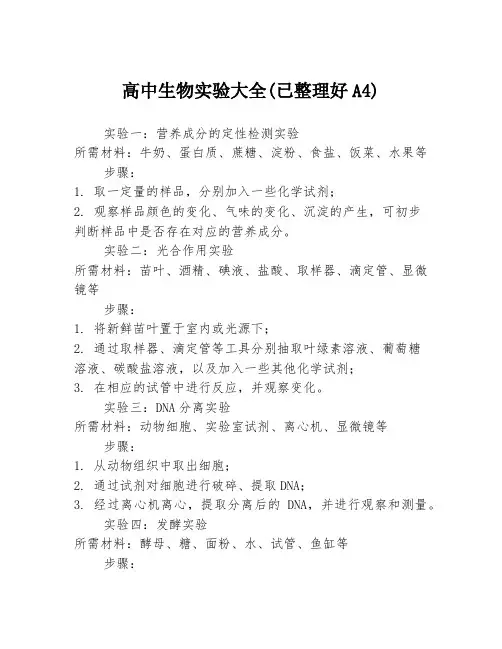 高中生物实验大全(已整理好 A4)

实验一：营养成分的定性检测实验
所需材料：牛奶、蛋白质、蔗糖、淀粉、食盐、饭菜、水果等
步骤：
1. 取一定量的样品，分别加入一些化学试剂；
2. 观察样品颜色的变化、气味的变化、沉淀的产生，可初步判断样品中是否存在对应的营养成分。

实验二：光合作用实验
所需材料：苗叶、酒精、碘液、盐酸、取样器、滴定管、显微镜等
步骤：
1. 将新鲜苗叶置于室内或光源下；
2. 通过取样器、滴定管等工具分别抽取叶绿素溶液、葡萄糖溶液、碳酸盐溶液，以及加入一些其他化学试剂；
3. 在相应的试管中进行反应，并观察变化。

实验三：DNA 分离实验
所需材料：动物细胞、实验室试剂、离心机、显微镜等
步骤：
1. 从动物组织中取出细胞；
2. 通过试剂对细胞进行破碎、提取 DNA；
3. 经过离心机离心，提取分离后的 DNA，并进行观察和测量。

实验四：发酵实验
所需材料：酵母、糖、面粉、水、试管、鱼缸等
步骤：